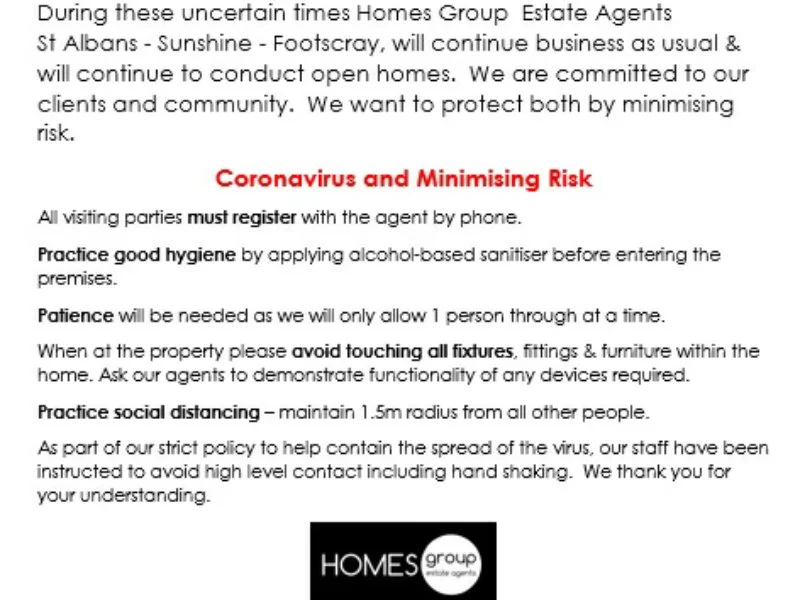 During these uncertain times Homes Group Estate Agents St Albans - Sunshine - Footscray, will continue business as usual & will continue to conduct open homes. We are committed to our clients and community. We want to protect both by minimising risk.

Coronavirus and Minimising Risk

All visiting parties must register with the agent by phone.

Practice good hygiene by applying alcohol-based sanitiser before entering the premises.

Patience will be needed as we will only allow 1 person through at a time.

When at the property please avoid touching all fixtures, fittings & furniture within the home. Ask our agents to demonstrate functionality of any devices required.

Practice social distancing – maintain 1.5m radius from all other people.

As part of our strict policy to help contain the spread of the virus, our staff have been instructed to avoid high level contact including hand shaking. We thank you for your understanding.

HOMES group estate agents